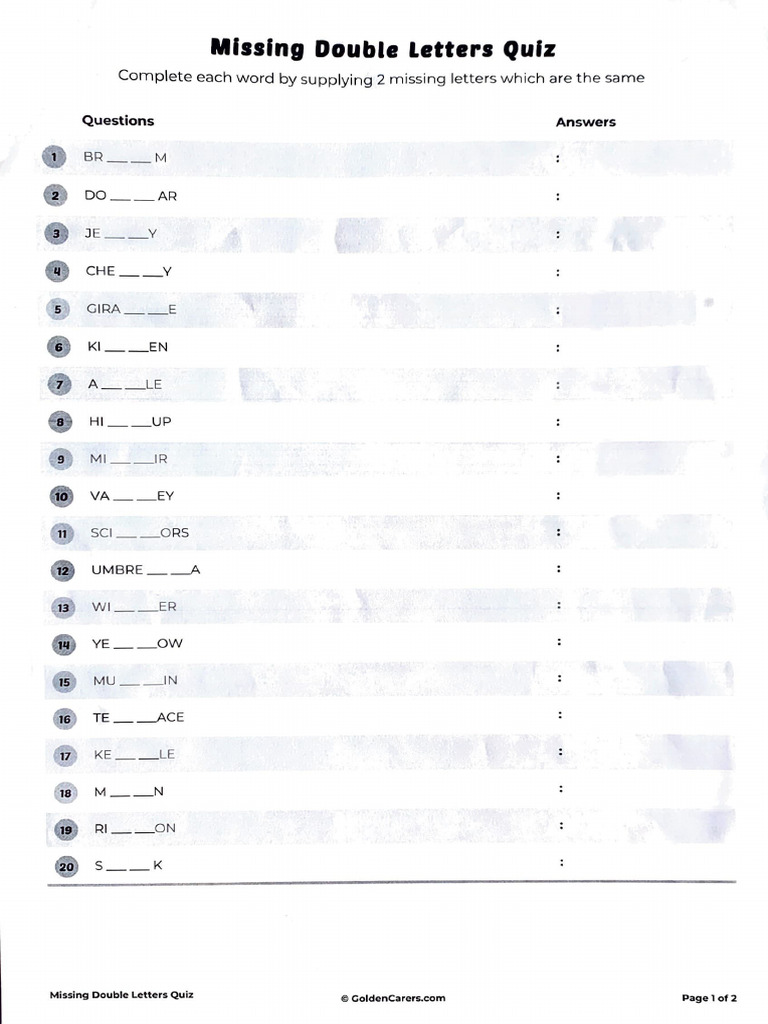 Missing Double Letters Quiz

Complete each word by supplying 2 missing letters which are the same

Questions

Answers

1 BR ____ ____ M :

2 DO ____ ____ AR :

3 JE ____ ____ Y :

4 CHE ____ ____ Y :

5 GIRA ____ ____ E :

6 KI ____ ____ EN :

7 A ____ ____ LE :

8 HI ____ ____ UP :

9 MI ____ ____ IR :

10 VA ____ ____ EY :

11 SCI ____ ____ ORS :

12 UMBRE ____ ____ A :

13 WI ____ ____ ER :

14 YE ____ ____ OW :

15 MU ____ ____ IN :

16 TE ____ ____ ACE :

17 KE ____ ____ LE :

18 M ____ ____ N :

19 RI ____ ____ ON :

20 S ____ ____ K :

Missing Double Letters Quiz

© GoldenCarers.com

Page 1 of 2